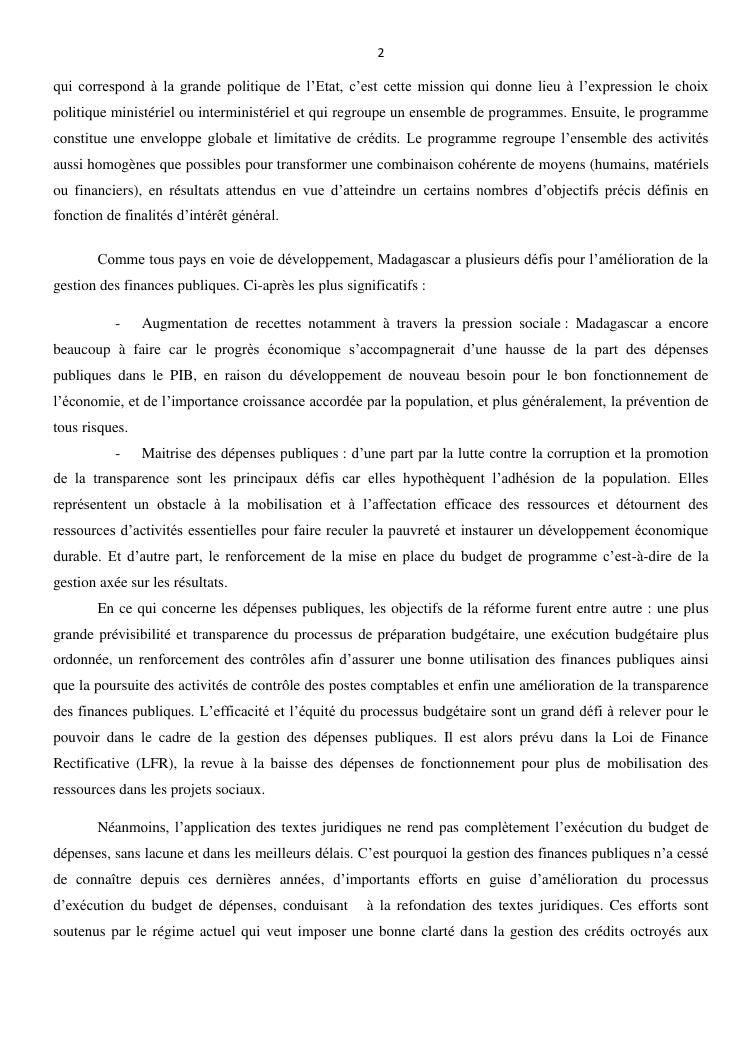 2

qui correspond à la grande politique de l'Etat, c'est cette mission qui donne lieu à l'expression le choix politique ministériel ou interministériel et qui regroupe un ensemble de programmes. Ensuite, le programme constitue une enveloppe globale et limitative de crédits. Le programme regroupe l'ensemble des activités aussi homogènes que possibles pour transformer une combinaison cohérente de moyens (humains, matériels ou financiers), en résultats attendus en vue d'atteindre un certains nombres d'objectifs précis définis en fonction de finalités d'intérêt général.

Comme tous pays en voie de développement, Madagascar a plusieurs défis pour l'amélioration de la gestion des finances publiques. Ci-après les plus significatifs :

- Augmentation de recettes notamment à travers la pression sociale : Madagascar a encore beaucoup à faire car le progrès économique s'accompagnerait d'une hausse de la part des dépenses publiques dans le PIB, en raison du développement de nouveau besoin pour le bon fonctionnement de l'économie, et de l'importance croissance accordée par la population, et plus généralement, la prévention de tous risques.

- Maitrise des dépenses publiques : d'une part par la lutte contre la corruption et la promotion de la transparence sont les principaux défis car elles hypothèquent l'adhésion de la population. Elles représentent un obstacle à la mobilisation et à l'affectation efficace des ressources et détournent des ressources d'activités essentielles pour faire reculer la pauvreté et instaurer un développement économique durable. Et d'autre part, le renforcement de la mise en place du budget de programme c'est-à-dire de la gestion axée sur les résultats.

En ce qui concerne les dépenses publiques, les objectifs de la réforme furent entre autre : une plus grande prévisibilité et transparence du processus de préparation budgétaire, une exécution budgétaire plus ordonnée, un renforcement des contrôles afin d'assurer une bonne utilisation des finances publiques ainsi que la poursuite des activités de contrôle des postes comptables et enfin une amélioration de la transparence des finances publiques. L'efficacité et l'équité du processus budgétaire sont un grand défi à relever pour le pouvoir dans le cadre de la gestion des dépenses publiques. Il est alors prévu dans la Loi de Finance Rectificative (LFR), la revue à la baisse des dépenses de fonctionnement pour plus de mobilisation des ressources dans les projets sociaux.

Néanmoins, l'application des textes juridiques ne rend pas complètement l'exécution du budget de dépenses, sans lacune et dans les meilleurs délais. C'est pourquoi la gestion des finances publiques n'a cessé de connaître depuis ces dernières années, d'importants efforts en guise d'amélioration du processus d'exécution du budget de dépenses, conduisant à la refondation des textes juridiques. Ces efforts sont soutenus par le régime actuel qui veut imposer une bonne clarté dans la gestion des crédits octroyés aux